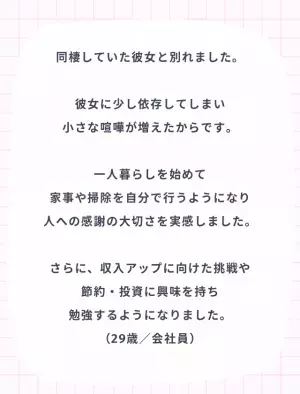 同棲していた彼女と別れました。

彼女に少し依存してしまい
小さな喧嘩が増えたからです。

一人暮らしを始めて
家事や掃除を自分で行うようになり
人への感謝の大切さを実感しました。

さらに、収入アップに向けた挑戦や
節約・投資に興味を持ち
勉強するようになりました。
（29歳／会社員）